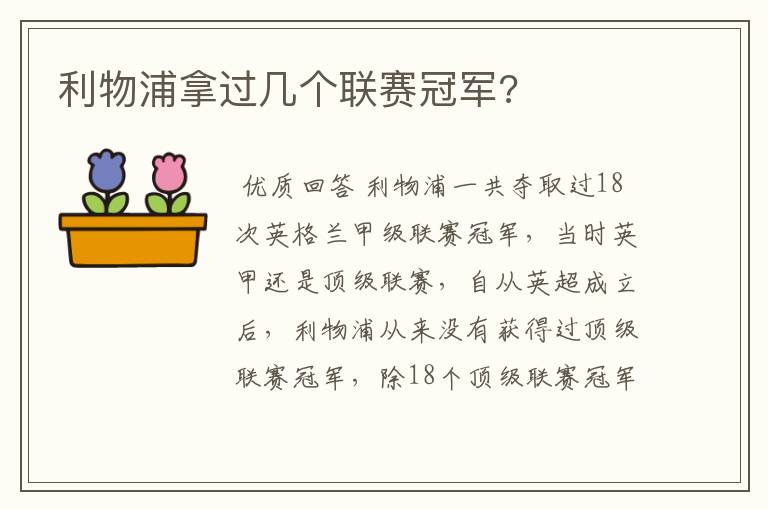 利物浦拿过几个联赛冠军？

优质回答 利物浦一共夺取过18次英格兰甲级联赛冠军，当时英甲还是顶级联赛，自从英超成立后，利物浦从来没有获得过顶级联赛冠军，除18个顶级联赛冠军